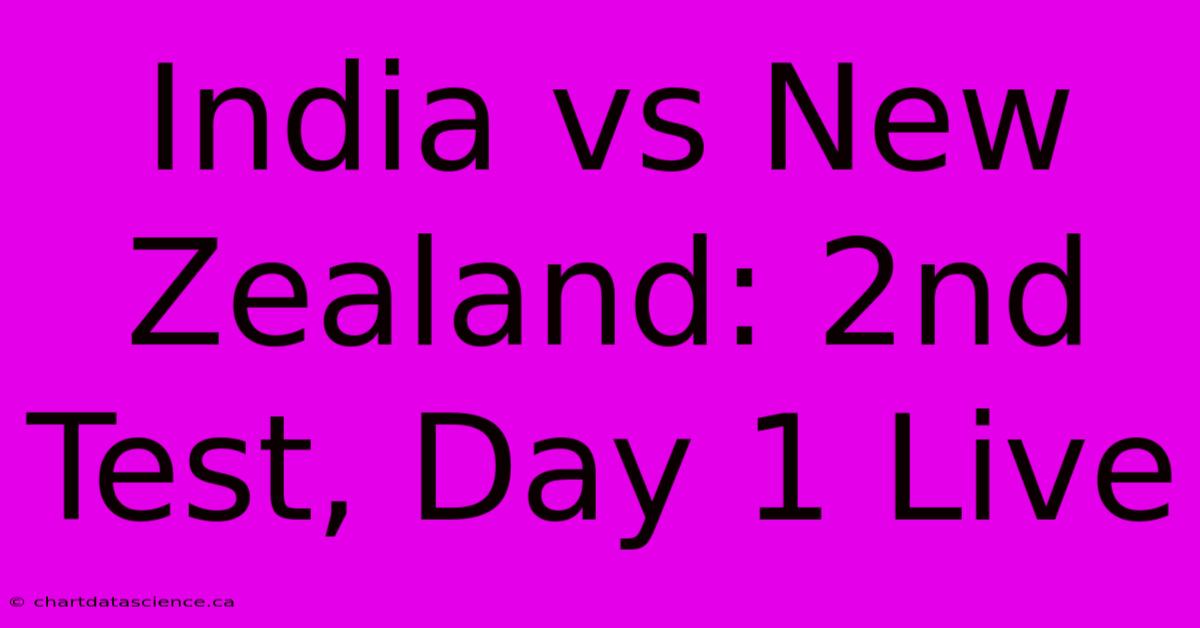 India vs New Zealand: 2nd Test, Day 1 Live

© chartdatascience.ca